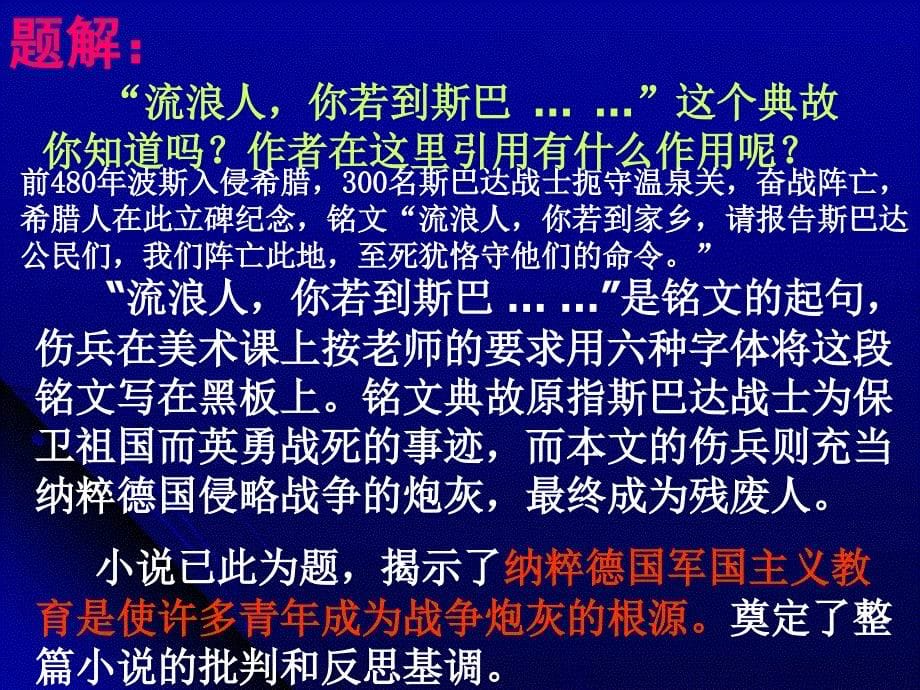 题解：

“流浪人，你若到斯巴 … …”这个典故你知道吗？作者在这里引用有什么作用呢？

前480年波斯入侵希腊，300名斯巴达战士扼守温泉关，奋战阵亡，希腊人在此立碑纪念，铭文“流浪人，你若到家乡，请报告斯巴达公民们，我们阵亡此地，至死犹恪守他们的命令。”

“流浪人，你若到斯巴 … …”是铭文的起句，伤兵在美术课上按老师的要求用六种字体将这段铭文写在黑板上。铭文典故原指斯巴达战士为保卫祖国而英勇战死的事迹，而本文的伤兵则充当纳粹德国侵略战争的炮灰，最终成为残废人。

小说已此为题，揭示了纳粹德国军国主义教育是使许多青年成为战争炮灰的根源。奠定了整篇小说的批判和反思基调。